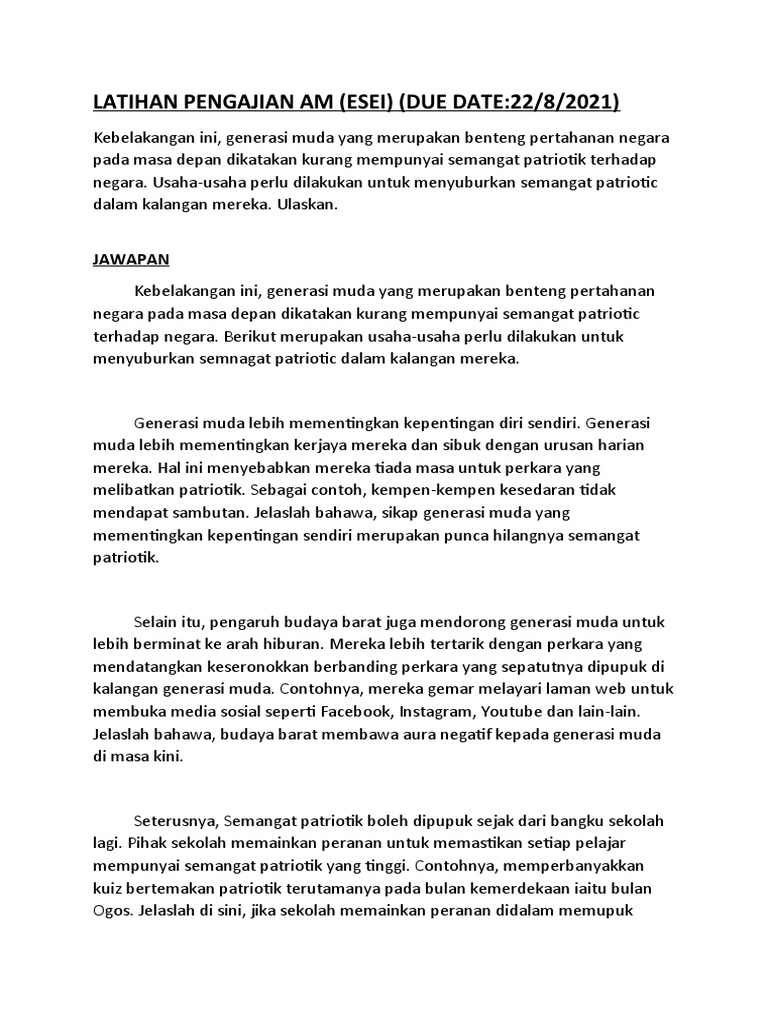 LATIHAN PENGAJIAN AM (ESEI) (DUE DATE:22/8/2021)

Kebelakangan ini, generasi muda yang merupakan benteng pertahanan negara pada masa depan dikatakan kurang mempunyai semangat patriotik terhadap negara. Usaha-usaha perlu dilakukan untuk menyuburkan semangat patriotic dalam kalangan mereka. Ulaskan.

JAWAPAN

Kebelakangan ini, generasi muda yang merupakan benteng pertahanan negara pada masa depan dikatakan kurang mempunyai semangat patriotic terhadap negara. Berikut merupakan usaha-usaha perlu dilakukan untuk menyuburkan semnagat patriotic dalam kalangan mereka.

Generasi muda lebih mementingkan kepentingan diri sendiri. Generasi muda lebih mementingkan kerjaya mereka dan sibuk dengan urusan harian mereka. Hal ini menyebabkan mereka tiada masa untuk perkara yang melibatkan patriotik. Sebagai contoh, kempen-kempen kesedaran tidak mendapat sambutan. Jelaslah bahawa, sikap generasi muda yang mementingkan kepentingan sendiri merupakan punca hilangnya semangat patriotik.

Selain itu, pengaruh budaya barat juga mendorong generasi muda untuk lebih berminat ke arah hiburan. Mereka lebih tertarik dengan perkara yang mendatangkan keseronokkan berbanding perkara yang sepatutnya dipupuk di kalangan generasi muda. Contohnya, mereka gemar melayari laman web untuk membuka media sosial seperti Facebook, Instagram, Youtube dan lain-lain. Jelaslah bahawa, budaya barat membawa aura negatif kepada generasi muda di masa kini.

Seterusnya, Semangat patriotik boleh dipupuk sejak dari bangku sekolah lagi. Pihak sekolah memainkan peranan untuk memastikan setiap pelajar mempunyai semangat patriotik yang tinggi. Contohnya, memperbanyakkan kuiz bertemakan patriotik terutamanya pada bulan kemerdekaan iaitu bulan Ogos. Jelaslah di sini, jika sekolah memainkan peranan didalam memupuk